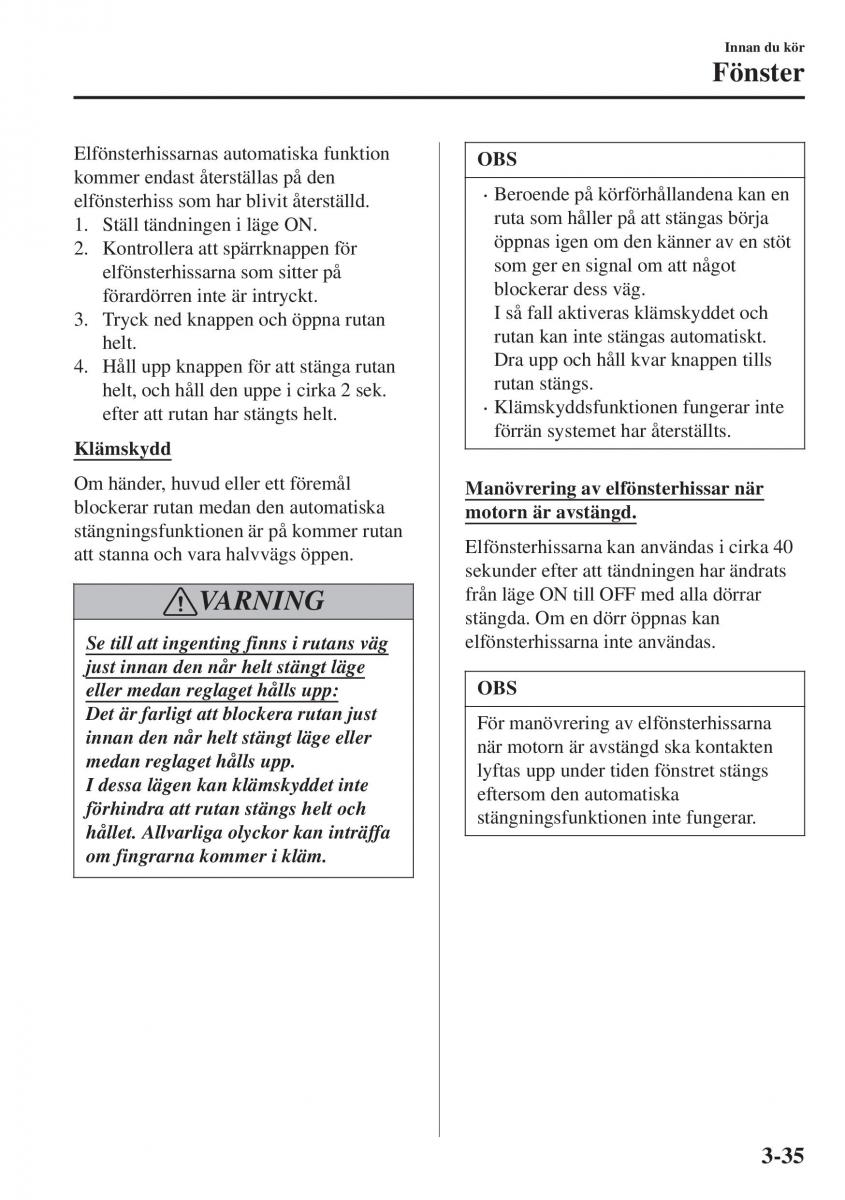 Innan du kör
Fönster

Elfönsterhissarnas automatiska funktion kommer endast återställas på den elfönsterhiss som har blivit återställd.
1. Ställ tändningen i läge ON.
2. Kontrollera att spärrknappen för elfönsterhissarna som sitter på förardörren inte är intryckt.
3. Tryck ned knappen och öppna rutan helt.
4. Håll upp knappen för att stänga rutan helt, och håll den uppe i cirka 2 sek. efter att rutan har stängts helt.

Klämskydd

Om händer, huvud eller ett föremål blockerar rutan medan den automatiska stängningsfunktionen är på kommer rutan att stanna och vara halvvägs öppen.

VARNING

Se till att ingenting finns i rutans väg just innan den når helt stängt läge eller medan reglaget hålls upp:
Det är farligt att blockera rutan just innan den når helt stängt läge eller medan reglaget hålls upp.
I dessa lägen kan klämskyddet inte förhindra att rutan stängs helt och hållet. Allvarliga olyckor kan inträffa om fingrarna kommer i kläm.

OBS

· Beroende på körförhållandena kan en ruta som håller på att stängas börja öppnas igen om den känner av en stöt som ger en signal om att något blockerar dess väg.
I så fall aktiveras klämskyddet och rutan kan inte stängas automatiskt. Dra upp och håll kvar knappen tills rutan stängs.
· Klämskyddsfunktionen fungerar inte förrän systemet har återställts.

Manövrering av elfönsterhissar när motorn är avstängd.

Elfönsterhissarna kan användas i cirka 40 sekunder efter att tändningen har ändrats från läge ON till OFF med alla dörrar stängda. Om en dörr öppnas kan elfönsterhissarna inte användas.

OBS

För manövrering av elfönsterhissarna när motorn är avstängd ska kontakten lyftas upp under tiden fönstret stängs eftersom den automatiska stängningsfunktionen inte fungerar.

3-35